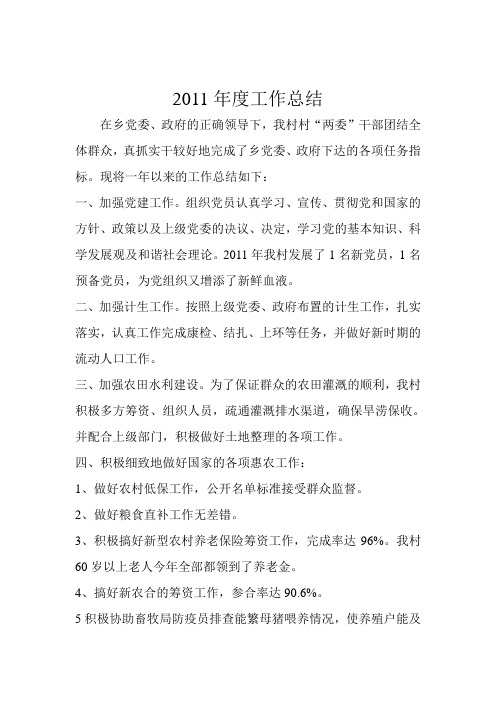 2011 年度工作总结

在乡党委、政府的正确领导下，我村村“两委”干部团结全体群众，真抓实干较好地完成了乡党委、政府下达的各项任务指标。现将一年以来的工作总结如下：

一、加强党建工作。组织党员认真学习、宣传、贯彻党和国家的方针、政策以及上级党委的决议、决定，学习党的基本知识、科学发展观及和谐社会理论。2011 年我村发展了 1 名新党员，1 名预备党员，为党组织又增添了新鲜血液。

二、加强计生工作。按照上级党委、政府布置的计生工作，扎实落实，认真工作完成康检、结扎、上环等任务，并做好新时期的流动人口工作。

三、加强农田水利建设。为了保证群众的农田灌溉的顺利，我村积极多方筹资、组织人员，疏通灌溉排水渠道，确保旱涝保收。并配合上级部门，积极做好土地整理的各项工作。

四、积极细致地做好国家的各项惠农工作：

1、做好农村低保工作，公开名单标准接受群众监督。

2、做好粮食直补工作无差错。

3、积极搞好新型农村养老保险筹资工作，完成率达 96%。我村 60 岁以上老人今年全部都领到了养老金。

4、搞好新农合的筹资工作，参合率达 90.6%。

5 积极协助畜牧局防疫员排查能繁母猪喂养情况，使养殖户能及